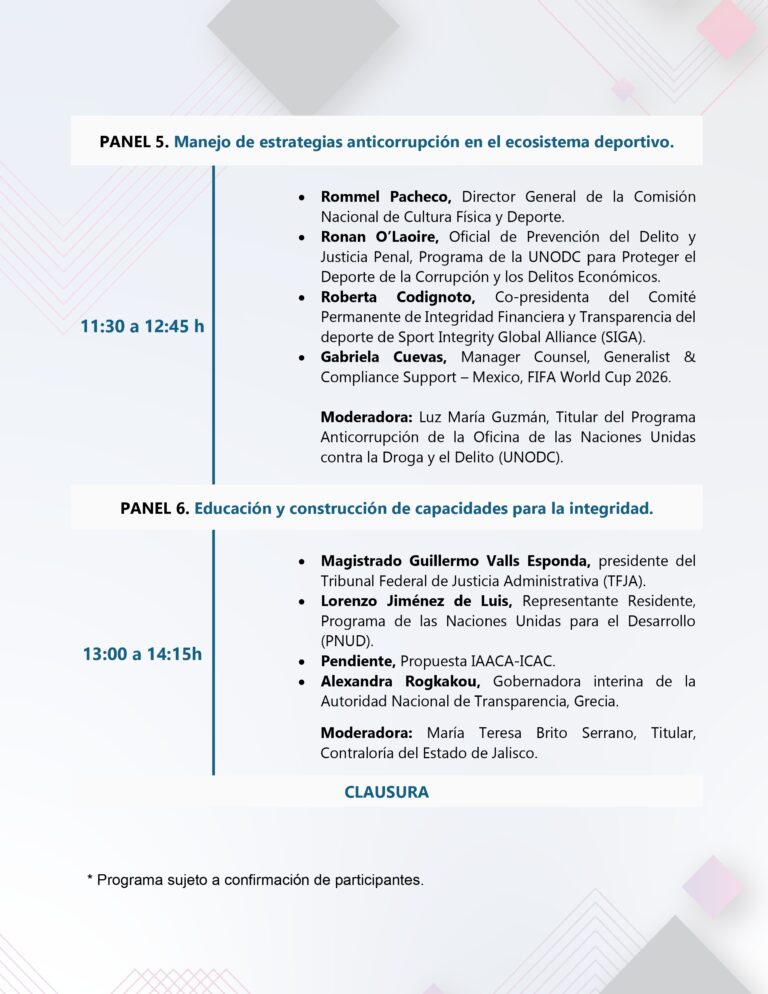 PANEL 5. Manejo de estrategias anticorrupción en el ecosistema deportivo.

11:30 a 12:45 h

• Rommel Pacheco, Director General de la Comisión Nacional de Cultura Física y Deporte.
• Ronan O'Laoire, Oficial de Prevención del Delito y Justicia Penal, Programa de la UNODC para Proteger el Deporte de la Corrupción y los Delitos Económicos.
• Roberta Codignoto, Co-presidenta del Comité Permanente de Integridad Financiera y Transparencia del deporte de Sport Integrity Global Alliance (SIGA).
• Gabriela Cuevas, Manager Counsel, Generalist & Compliance Support – Mexico, FIFA World Cup 2026.

Moderadora: Luz María Guzmán, Titular del Programa Anticorrupción de la Oficina de las Naciones Unidas contra la Droga y el Delito (UNODC).

PANEL 6. Educación y construcción de capacidades para la integridad.

13:00 a 14:15h

• Magistrado Guillermo Valls Esponda, presidente del Tribunal Federal de Justicia Administrativa (TFJA).
• Lorenzo Jiménez de Luis, Representante Residente, Programa de las Naciones Unidas para el Desarrollo (PNUD).
• Pendiente, Propuesta IAACA-ICAC.
• Alexandra Rogkakou, Gobernadora interina de la Autoridad Nacional de Transparencia, Grecia.

Moderadora: María Teresa Brito Serrano, Titular, Contraloría del Estado de Jalisco.

CLAUSURA

* Programa sujeto a confirmación de participantes.